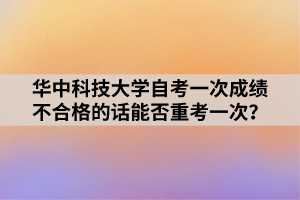 华中科技大学自考一次成绩不合格的话能否重考一次?